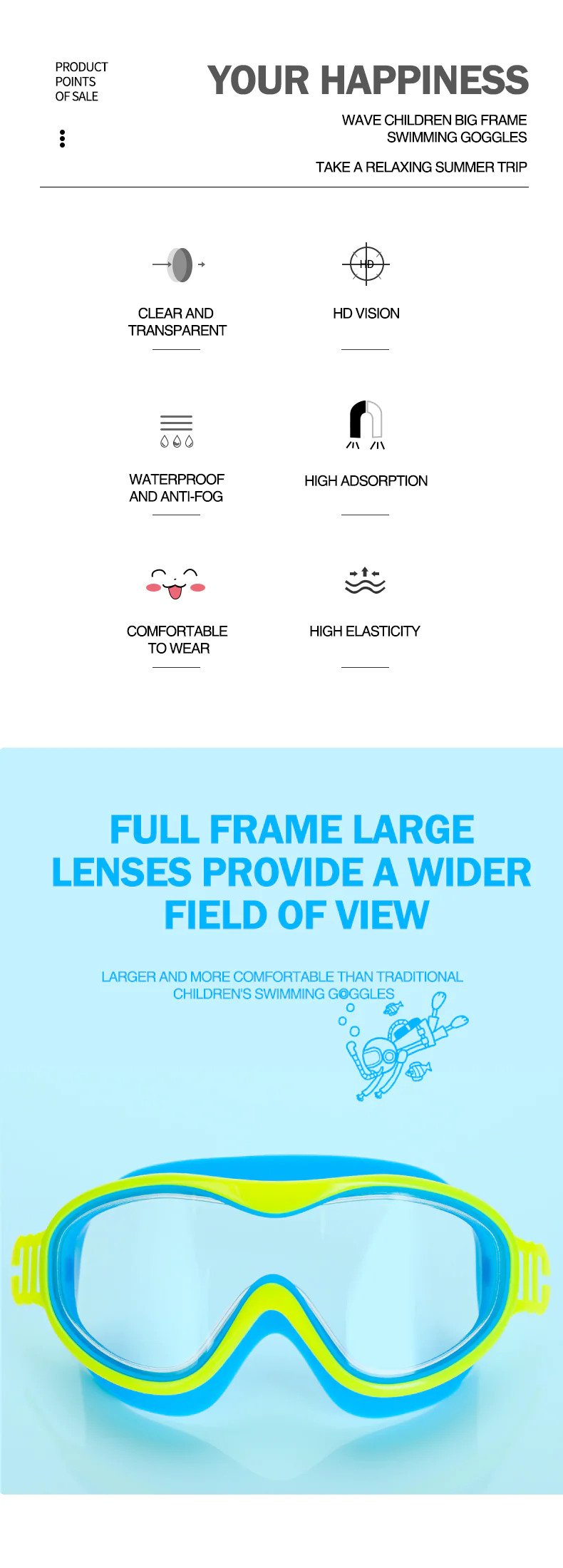 PRODUCT POINTS OF SALE

YOUR HAPPINESS

WAVE CHILDREN BIG FRAME SWIMMING GOGGLES

TAKE A RELAXING SUMMER TRIP

HD

CLEAR AND TRANSPARENT

HD VISION

WATERPROOF AND ANTI-FOG

HIGH ADSORPTION

COMFORTABLE TO WEAR

HIGH ELASTICITY

FULL FRAME LARGE LENSES PROVIDE A WIDER FIELD OF VIEW

LARGER AND MORE COMFORTABLE THAN TRADITIONAL CHILDREN'S SWIMMING GOGGLES